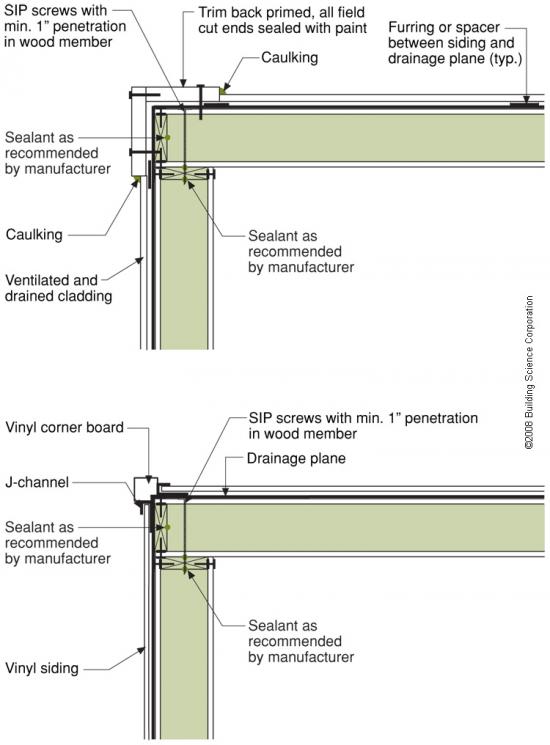 SIP screws with min. 1" penetration in wood member

Trim back primed, all field cut ends sealed with paint

Furring or spacer between siding and drainage plane (typ.)

Caulking

Sealant as recommended by manufacturer

Caulking

Sealant as recommended by manufacturer

Ventilated and drained cladding

©2008 Building Science Corporation

Vinyl corner board

SIP screws with min. 1" penetration in wood member

Drainage plane

J-channel

Sealant as recommended by manufacturer

Sealant as recommended by manufacturer

Vinyl siding